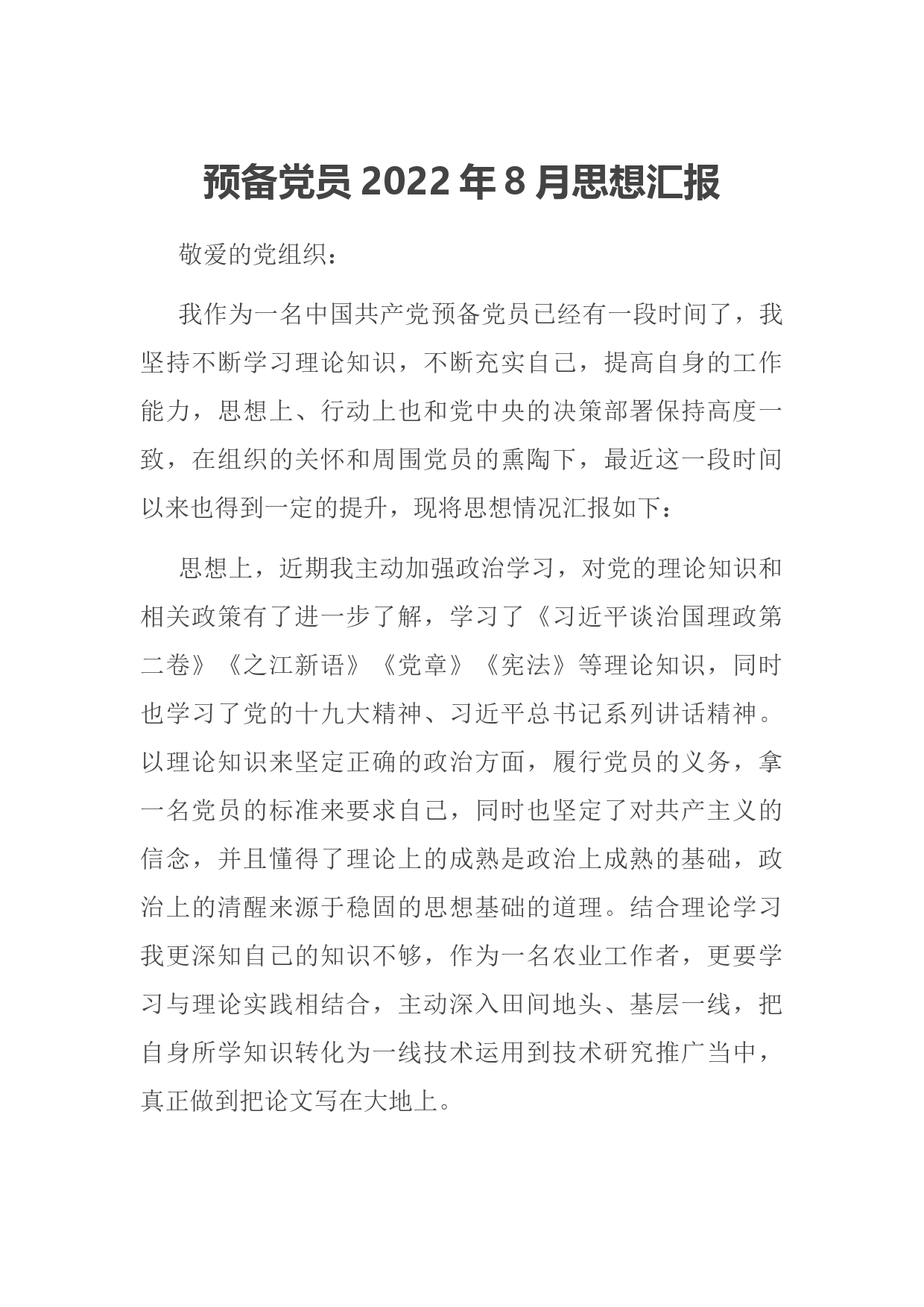 预备党员 2022 年 8 月思想汇报

敬爱的党组织：

我作为一名中国共产党预备党员已经有一段时间了，我坚持不断学习理论知识，不断充实自己，提高自身的工作能力，思想上、行动上也和党中央的决策部署保持高度一致，在组织的关怀和周围党员的熏陶下，最近这一段时间以来也得到一定的提升，现将思想情况汇报如下：

思想上，近期我主动加强政治学习，对党的理论知识和相关政策有了进一步了解，学习了《习近平谈治国理政第二卷》《之江新语》《党章》《宪法》等理论知识，同时也学习了党的十九大精神、习近平总书记系列讲话精神。以理论知识来坚定正确的政治方面，履行党员的义务，拿一名党员的标准来要求自己，同时也坚定了对共产主义的信念，并且懂得了理论上的成熟是政治上成熟的基础，政治上的清醒来源于稳固的思想基础的道理。结合理论学习我更深知自己的知识不够，作为一名农业工作者，更要学习与理论实践相结合，主动深入田间地头、基层一线，把自身所学知识转化为一线技术运用到技术研究推广当中，真正做到把论文写在大地上。